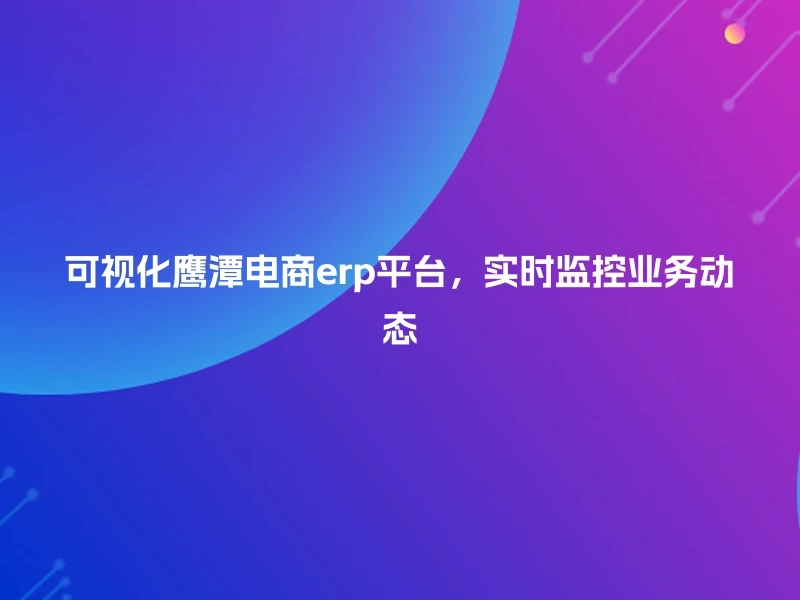 可视化鹰潭电商erp平台，实时监控业务动态